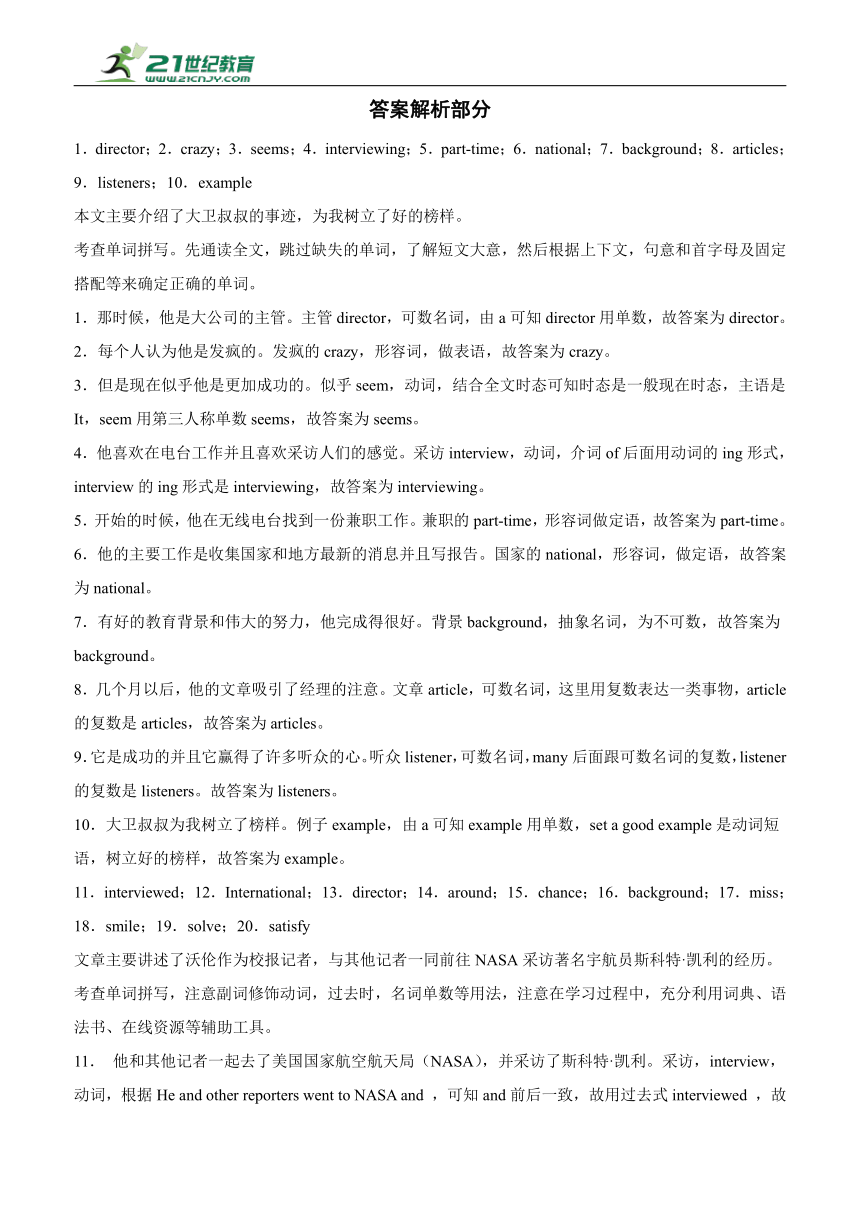 21世纪教育
www.21cnjy.com

答案解析部分

1．director；2．crazy；3．seems；4．interviewing；5．part-time；6．national；7．background；8．articles；9．listeners；10．example

本文主要介绍了大卫叔叔的事迹，为我树立了好的榜样。

考查单词拼写。先通读全文，跳过缺失的单词，了解短文大意，然后根据上下文，句意和首字母及固定搭配等来确定正确的单词。

1．那时候，他是大公司的主管。主管 director，可数名词，由 a 可知 director 用单数，故答案为 director。

2．每个人认为他是发疯的。发疯的 crazy，形容词，做表语，故答案为 crazy。

3．但是现在似乎他是更加成功的。似乎 seem，动词，结合全文时态可知时态是一般现在时态，主语是 It，seem 用第三人称单数 seems，故答案为 seems。

4．他喜欢在电台工作并且喜欢采访人们的感觉。采访 interview，动词，介词 of 后面用动词的 ing 形式，interview 的 ing 形式是 interviewing，故答案为 interviewing。

5．开始的时候，他在无线电台找到一份兼职工作。兼职的 part-time，形容词做定语，故答案为 part-time。

6．他的主要工作是收集国家和地方最新的消息并且写报告。国家的 national，形容词，做定语，故答案为 national。

7．有好的教育背景和伟大的努力，他完成得很好。背景 background，抽象名词，为不可数，故答案为 background。

8．几个月以后，他的文章吸引了经理的注意。文章 article，可数名词，这里用复数表达一类事物，article 的复数是 articles，故答案为 articles。

9.它是成功的并且它赢得了许多听众的心。听众 listener，可数名词，many 后面跟可数名词的复数，listener 的复数是 listeners。故答案为 listeners。

10．大卫叔叔为我树立了榜样。例子 example，由 a 可知 example 用单数，set a good example 是动词短语，树立好的榜样，故答案为 example。

11．interviewed；12．International；13．director；14．around；15．chance；16．background；17．miss；18．smile；19．solve；20．satisfy

文章主要讲述了沃伦作为校报记者，与其他记者一同前往 NASA 采访著名宇航员斯科特·凯利的经历。

考查单词拼写，注意副词修饰动词，过去时，名词单数等用法，注意在学习过程中，充分利用词典、语法书、在线资源等辅助工具。

11． 他和其他记者一起去了美国国家航空航天局（NASA），并采访了斯科特·凯利。采访，interview，动词，根据 He and other reporters went to NASA and ，可知 and 前后一致，故用过去式 interviewed ，故